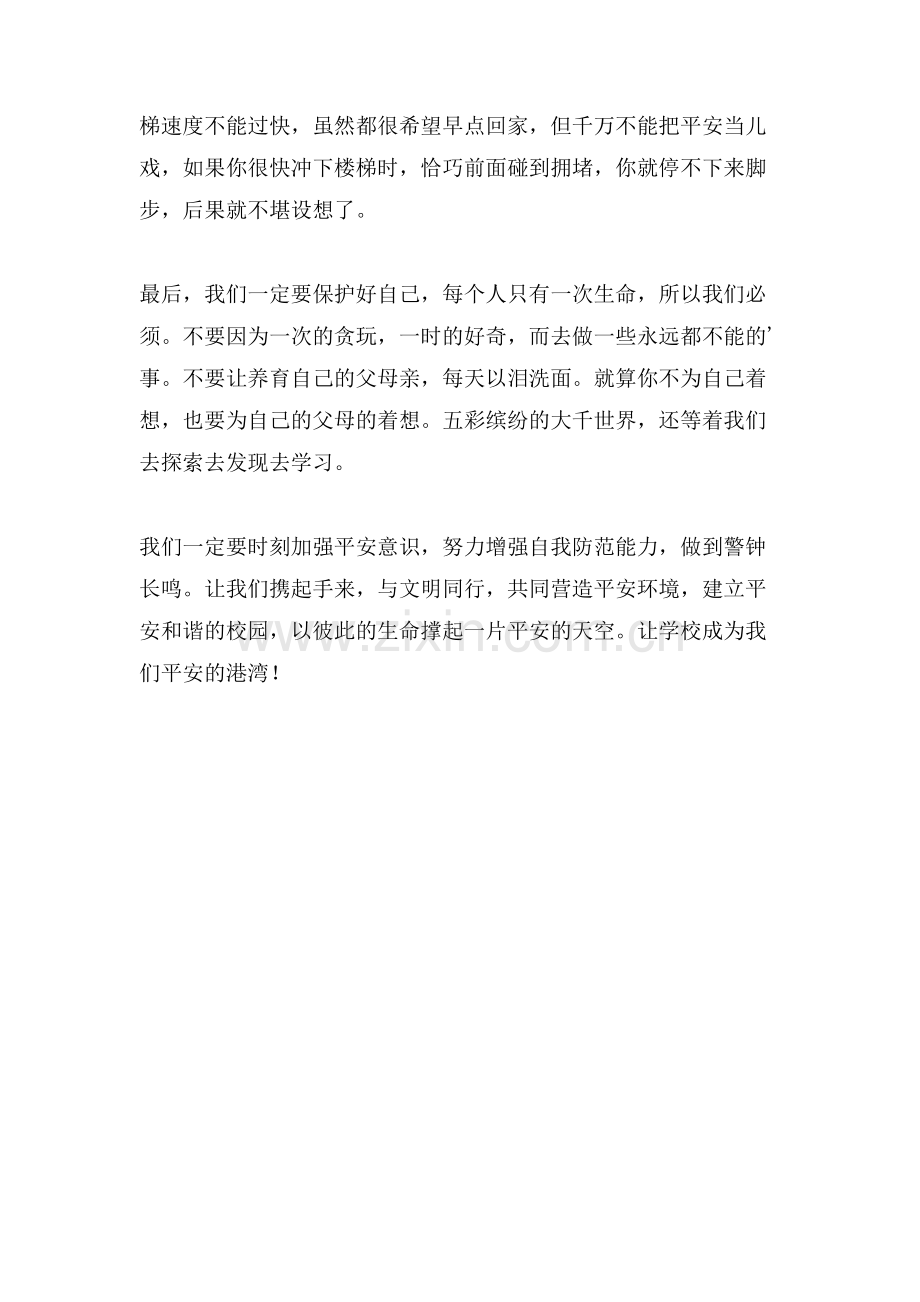 梯速度不能过快，虽然都很希望早点回家，但千万不能把平安当儿戏，如果你很快冲下楼梯时，恰巧前面碰到拥堵，你就停不下来脚步，后果就不堪设想了。

最后，我们一定要保护好自己，每个人只有一次生命，所以我们必须。不要因为一次的贪玩，一时的好奇，而去做一些永远都不能的’事。不要让养育自己的父母亲，每天以泪洗面。就算你不为自己着想，也要为自己的父母的着想。五彩缤纷的大千世界，还等着我们去探索去发现去学习。

我们一定要时刻加强平安意识，努力增强自我防范能力，做到警钟长鸣。让我们携起手来，与文明同行，共同营造平安环境，建立平安和谐的校园，以彼此的生命撑起一片平安的天空。让学校成为我们平安的港湾！

www.zixin.com.cn